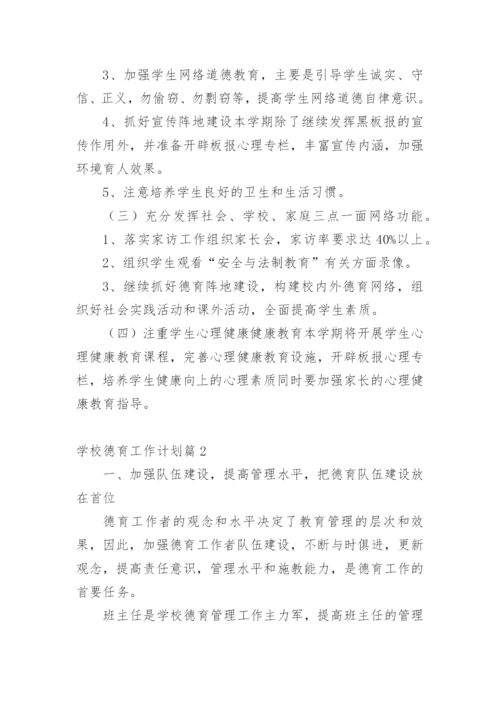 3、加强学生网络道德教育，主要是引导学生诚实、守信、正义，勿偷窃、勿剽窃等，提高学生网络道德自律意识。

4、抓好宣传阵地建设本学期除了继续发挥黑板报的宣传作用外，并准备开辟板报心理专栏，丰富宣传内涵，加强环境育人效果。

5、注意培养学生良好的卫生和生活习惯。

（三）充分发挥社会、学校、家庭三点一面网络功能。

1、落实家访工作组织家长会，家访率要求达40%以上。

2、组织学生观看“安全与法制教育”有关方面录像。

3、继续抓好德育阵地建设，构建校内外德育网络，组织好社会实践活动和课外活动，全面提高学生素质。

（四）注重学生心理健康健康教育本学期将开展学生心理健康教育课程，完善心理健康教育设施，开辟板报心理专栏，培养学生健康向上的心理素质同时要加强家长的心理健康教育指导。

学校德育工作计划篇2

一、加强队伍建设，提高管理水平，把德育队伍建设放在首位

德育工作者的观念和水平决定了教育管理的层次和效果，因此，加强德育工作者队伍建设，不断与时俱进，更新观念，提高责任意识，管理水平和施教能力，是德育工作的首要任务。

班主任是学校德育管理工作主力军，提高班主任的管理